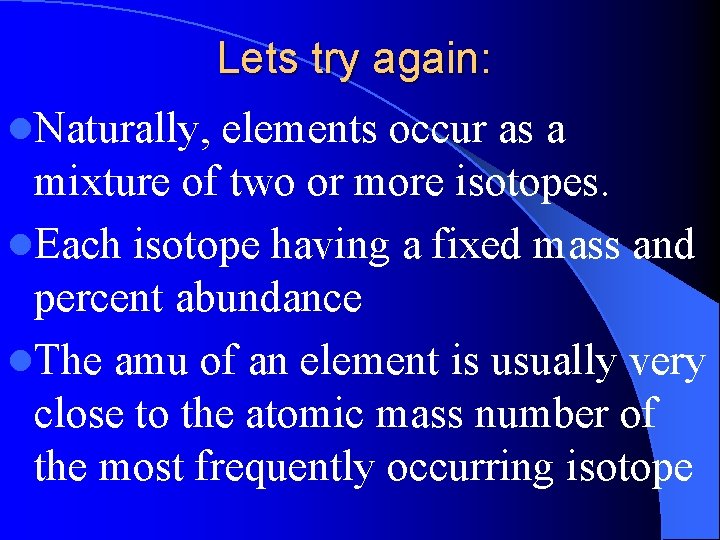 Lets try again:

• Naturally, elements occur as a mixture of two or more isotopes.

• Each isotope having a fixed mass and percent abundance

• The amu of an element is usually very close to the atomic mass number of the most frequently occurring isotope